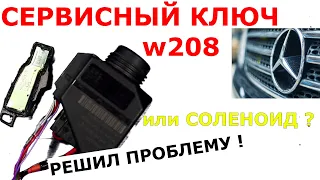 СЕРВИСНЫЙ КЛЮЧ
w208

или СОЛЕНОИД ?

РЕШИЛ ПРОБЛЕМУ !